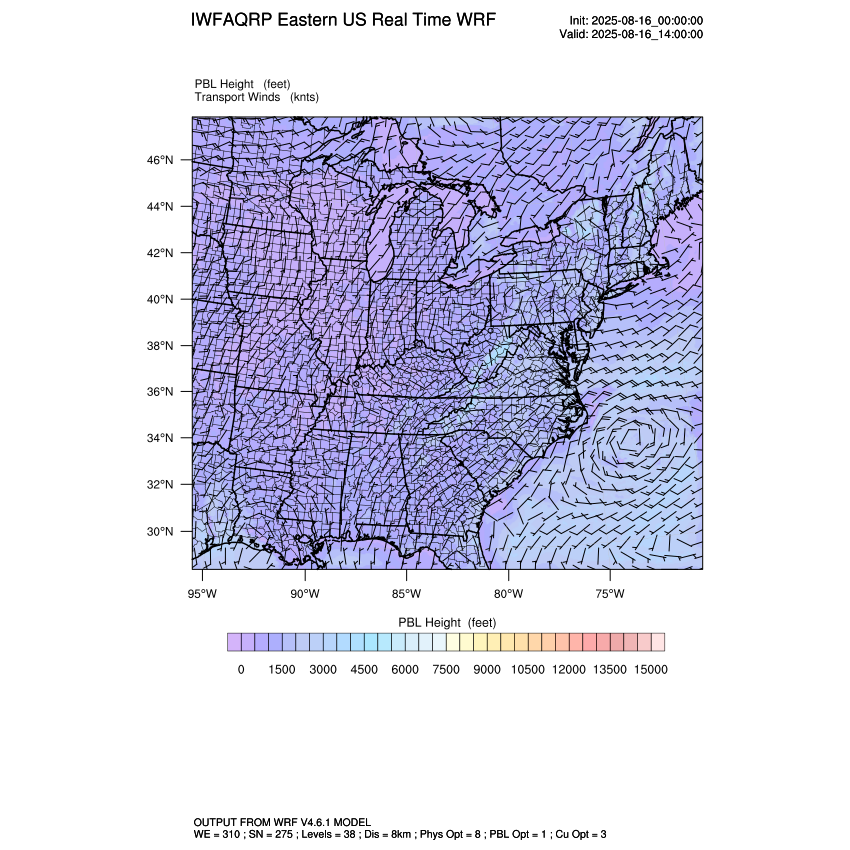 IWFAQRP Eastern US Real Time WRF

Init: 2025-08-16_00:00:00
Valid: 2025-08-16_14:00:00

PBL Height (feet)
Transport Winds (knts)

46°N
44°N
42°N
40°N
38°N
36°N
34°N
32°N
30°N

95°W 90°W 85°W 80°W 75°W

PBL Height (feet)

0 1500 3000 4500 6000 7500 9000 10500 12000 13500 15000

OUTPUT FROM WRF V4.6.1 MODEL
WE = 310 ; SN = 275 ; Levels = 38 ; Dis = 8km ; Phys Opt = 8 ; PBL Opt = 1 ; Cu Opt = 3